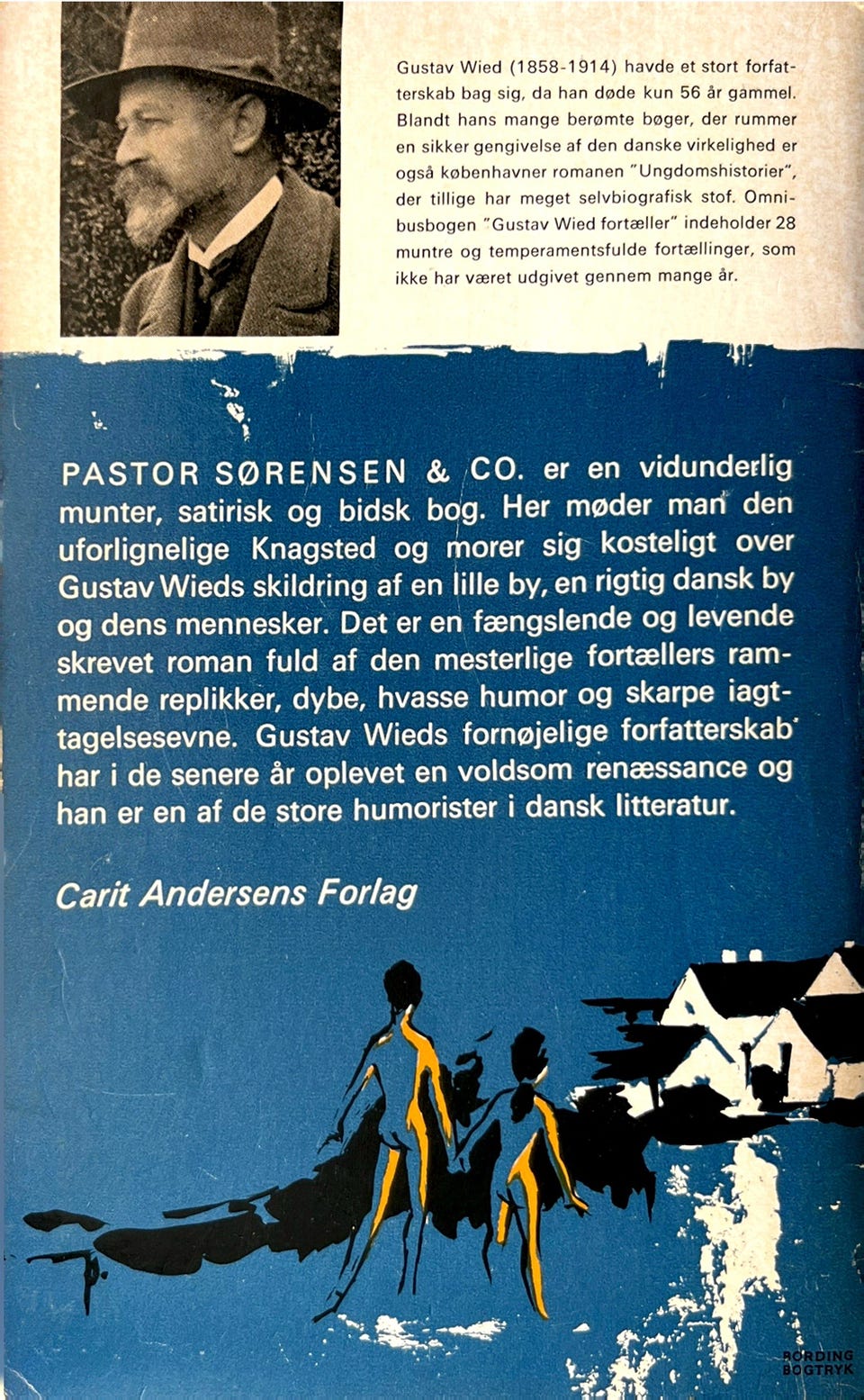 Gustav Wied (1858-1914) havde et stort forfatterskab bag sig, da han døde kun 56 år gammel. Blandt hans mange berømte bøger, der rummer en sikker gengivelse af den danske virkelighed er også københavner romanen "Ungdomshistorier", der tillige har meget selvbiografisk stof. Omnibusbogen "Gustav Wied fortæller" indeholder 28 muntre og temperamentsfulde fortællinger, som ikke har været udgivet gennem mange år.

PASTOR SØRENSEN & CO. er en vidunderlig munter, satirisk og bidsk bog. Her møder man den uforlignelige Knagsted og morer sig kosteligt over Gustav Wieds skildring af en lille by, en rigtig dansk by og dens mennesker. Det er en fængslende og levende skrevet roman fuld af den mesterlige fortællers rammende replikker, dybe, hvasse humor og skarpe iagttagelsesevne. Gustav Wieds fornøjelige forfatterskab har i de senere år oplevet en voldsom renæssance og han er en af de store humorister i dansk litteratur.

Carit Andersens Forlag

BORDING BOGTRYK